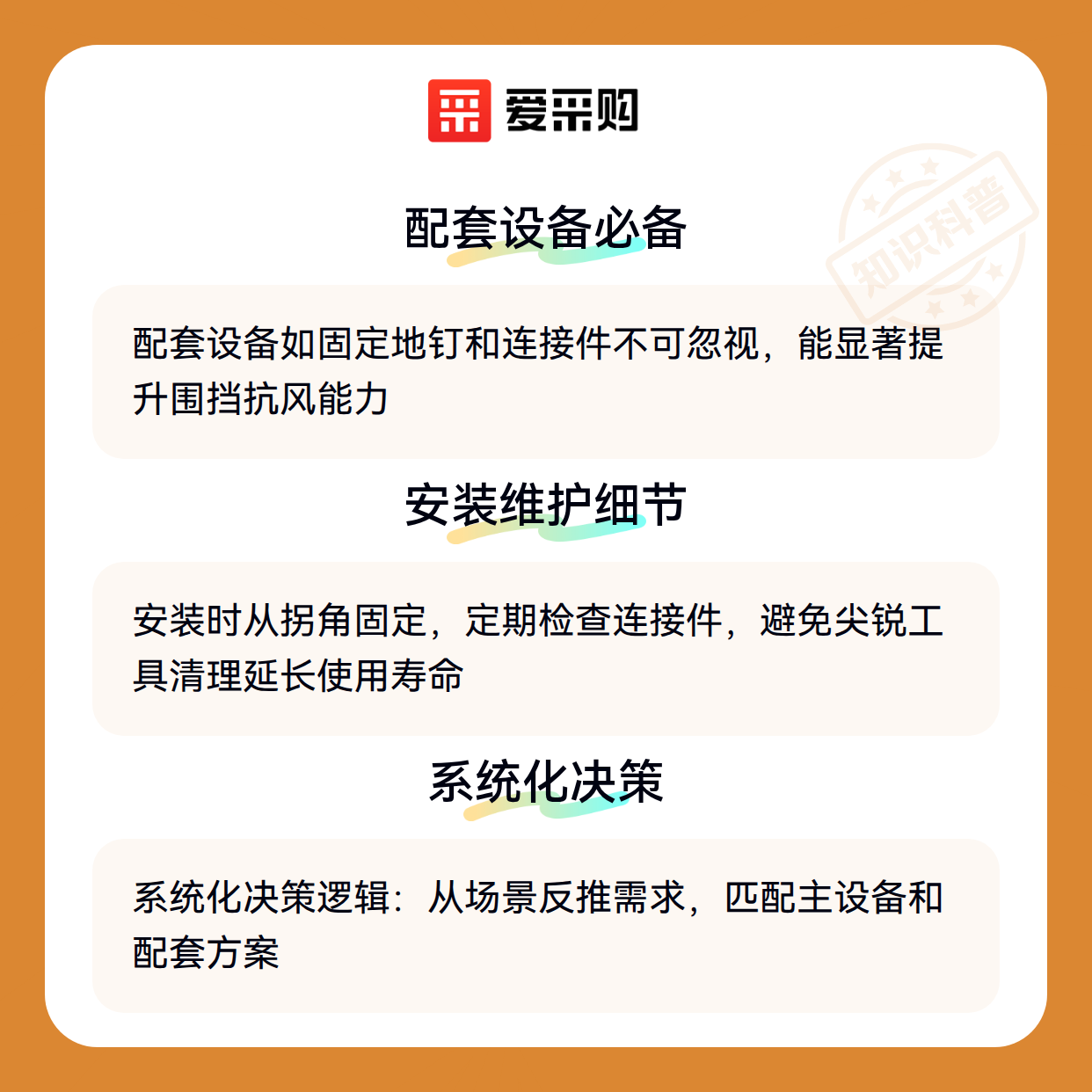 爱采购

配套设备必备

配套设备如固定地钉和连接件不可忽视，能显著提升围挡抗风能力

安装维护细节

安装时从拐角固定，定期检查连接件，避免尖锐工具清理延长使用寿命

系统化决策

系统化决策逻辑：从场景反推需求，匹配主设备和配套方案

知识科普